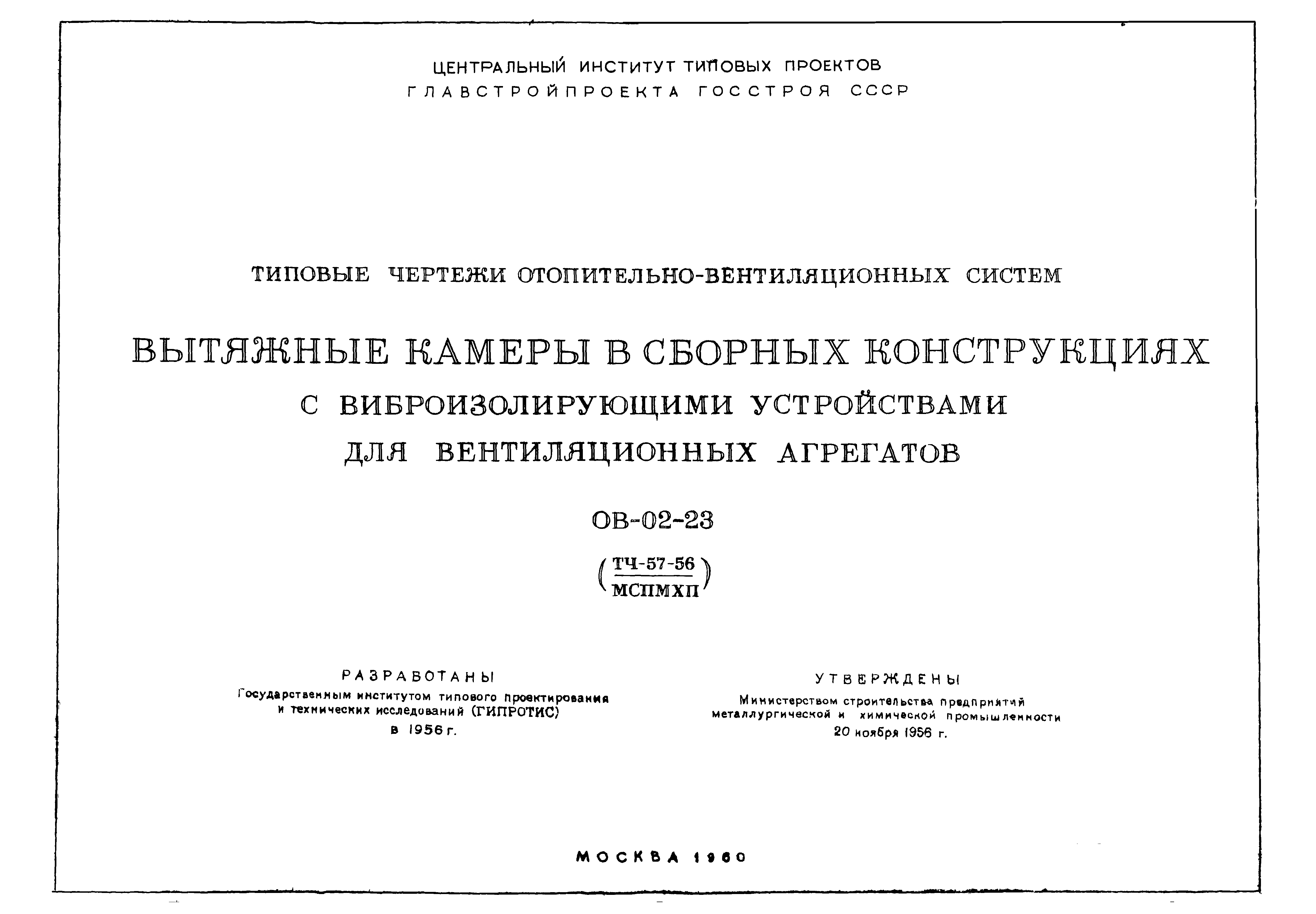 ЦЕНТРАЛЬНЫЙ ИНСТИТУТ ТИПОВЫХ ПРОЕКТОВ
ГЛАВСТРОЙПРОЕКТА ГОССТРОЯ СССР

ТИПОВЫЕ ЧЕРТЕЖИ ОТОПИТЕЛЬНО-ВЕНТИЛЯЦИОННЫХ СИСТЕМ

ВЫТЯЖНЫЕ КАМЕРЫ В СБОРНЫХ КОНСТРУКЦИЯХ
С ВИБРОИЗОЛИРУЮЩИМИ УСТРОЙСТВАМИ
ДЛЯ ВЕНТИЛЯЦИОННЫХ АГРЕГАТОВ

ОВ-02-23

$\left(\frac{\text{ТЧ-57-56}}{\text{МСПМХП}}\right)$

РАЗРАБОТАНЫ
Государственным институтом типового проектирования и технических исследований (ГИПРОТИС)
в 1956 г.

УТВЕРЖДЕНЫ
Министерством строительства предприятий металлургической и химической промышленности
20 ноября 1956 г.

МОСКВА 1960